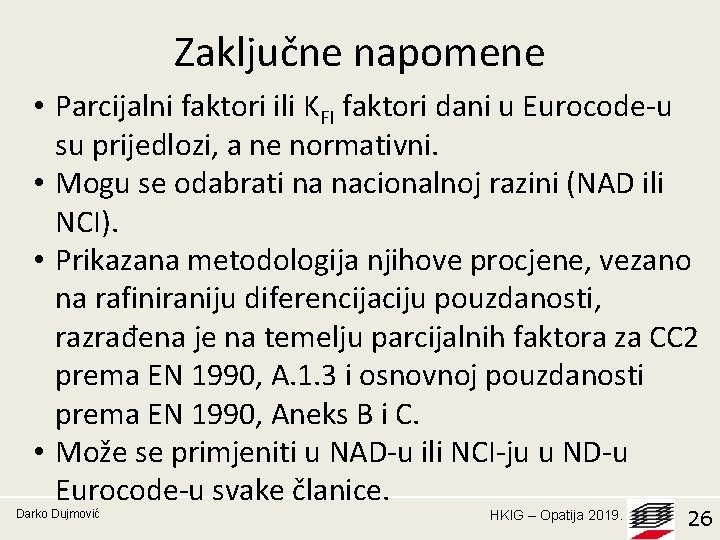 Zaključne napomene

• Parcijalni faktori ili $K_{FI}$ faktori dani u Eurocode-u su prijedlozi, a ne normativni.
• Mogu se odabrati na nacionalnoj razini (NAD ili NCI).
• Prikazana metodologija njihove procjene, vezano na rafiniraniju diferencijaciju pouzdanosti, razrađena je na temelju parcijalnih faktora za CC2 prema EN 1990, A.1.3 i osnovnoj pouzdanosti prema EN 1990, Aneks B i C.
• Može se primjeniti u NAD-u ili NCI-ju u ND-u Eurocode-u svake članice.

Darko Dujmović

HKIG – Opatija 2019.

26